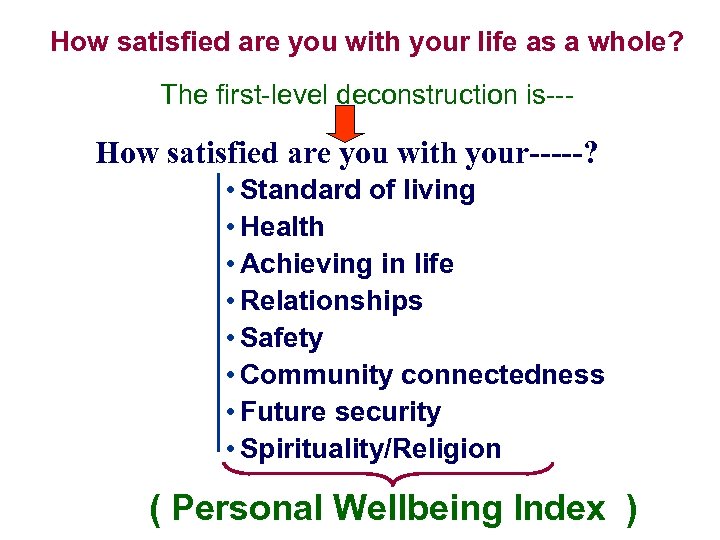 How satisfied are you with your life as a whole?

The first-level deconstruction is---

How satisfied are you with your-----?

• Standard of living
• Health
• Achieving in life
• Relationships
• Safety
• Community connectedness
• Future security
• Spirituality/Religion

( Personal Wellbeing Index )